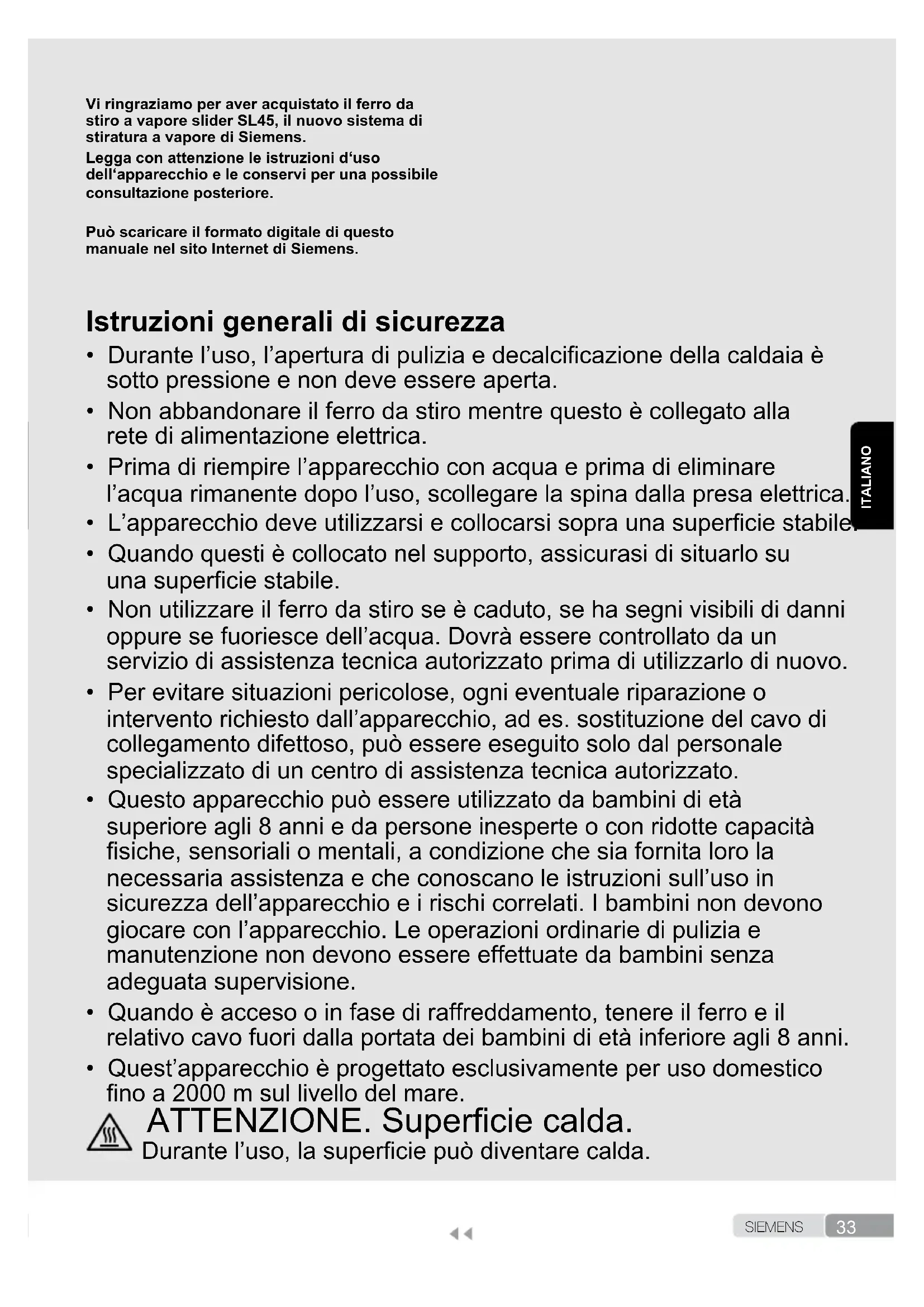 Vi ringraziamo per aver acquistato il ferro da stiro a vapore slider SL45, il nuovo sistema di stiratura a vapore di Siemens.

Legga con attenzione le istruzioni d'uso dell'apparecchio e le conservi per una possibile consultazione posteriore.

Può scaricare il formato digitale di questo manuale nel sito Internet di Siemens.

Istruzioni generali di sicurezza

• Durante l'uso, l'apertura di pulizia e decalcificazione della caldaia è sotto pressione e non deve essere aperta.
• Non abbandonare il ferro da stiro mentre questo è collegato alla rete di alimentazione elettrica.
• Prima di riempire l'apparecchio con acqua e prima di eliminare l'acqua rimanente dopo l'uso, scollegare la spina dalla presa elettrica.
• L'apparecchio deve utilizzarsi e collocarsi sopra una superficie stabile.
• Quando questi è collocato nel supporto, assicurasi di situarlo su una superficie stabile.
• Non utilizzare il ferro da stiro se è caduto, se ha segni visibili di danni oppure se fuoriesce dell'acqua. Dovrà essere controllato da un servizio di assistenza tecnica autorizzato prima di utilizzarlo di nuovo.
• Per evitare situazioni pericolose, ogni eventuale riparazione o intervento richiesto dall'apparecchio, ad es. sostituzione del cavo di collegamento difettoso, può essere eseguito solo dal personale specializzato di un centro di assistenza tecnica autorizzato.
• Questo apparecchio può essere utilizzato da bambini di età superiore agli 8 anni e da persone inesperte o con ridotte capacità fisiche, sensoriali o mentali, a condizione che sia fornita loro la necessaria assistenza e che conoscano le istruzioni sull'uso in sicurezza dell'apparecchio e i rischi correlati. I bambini non devono giocare con l'apparecchio. Le operazioni ordinarie di pulizia e manutenzione non devono essere effettuate da bambini senza adeguata supervisione.
• Quando è acceso o in fase di raffreddamento, tenere il ferro e il relativo cavo fuori dalla portata dei bambini di età inferiore agli 8 anni.
• Quest'apparecchio è progettato esclusivamente per uso domestico fino a 2000 m sul livello del mare.

ATTENZIONE. Superficie calda.
Durante l'uso, la superficie può diventare calda.

ITALIANO

SIEMENS 33